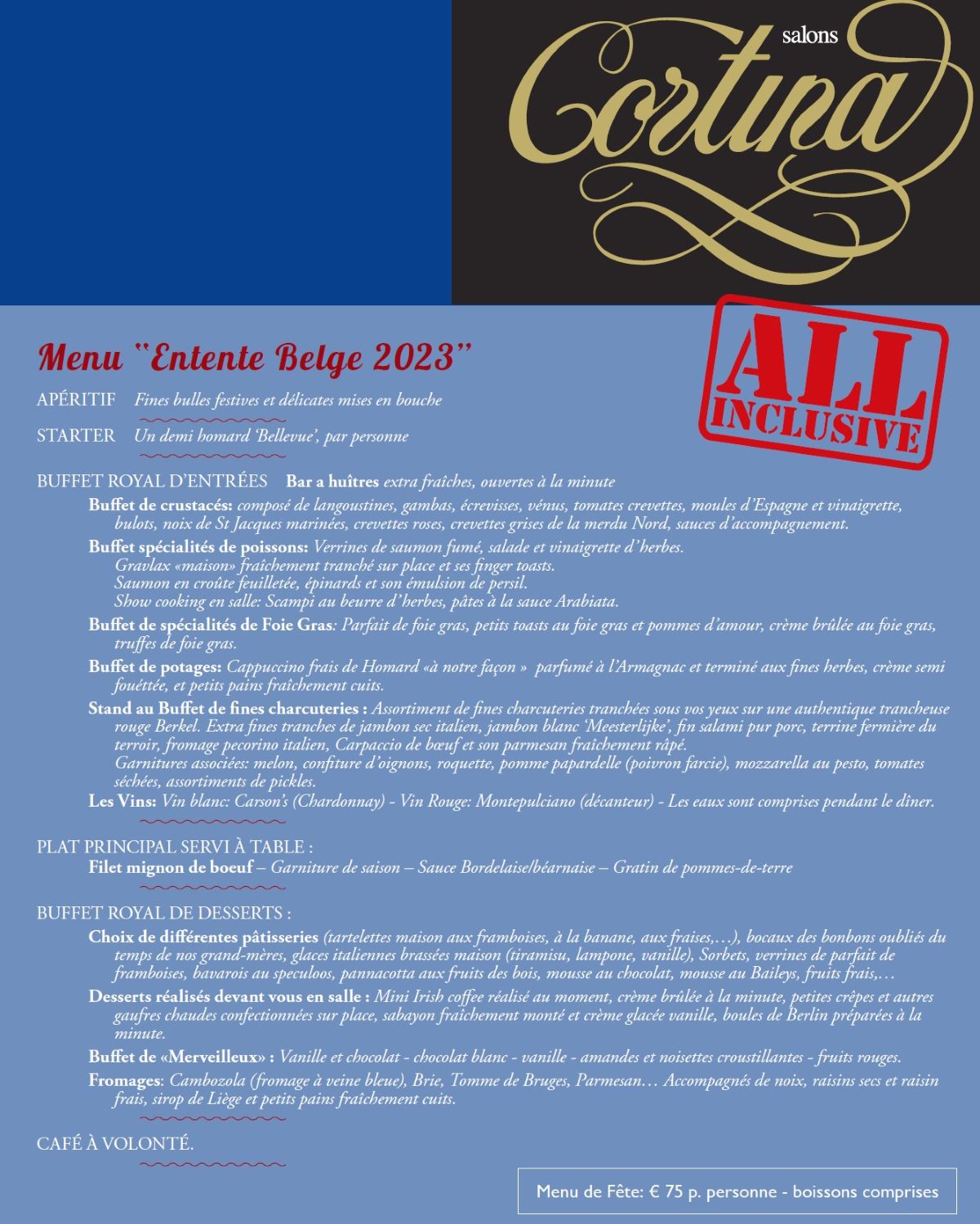 salons
Cortina

ALL INCLUSIVE

Menu "Entente Belge 2023"

APÉRITIF Fines bulles festives et délicates mises en bouche

STARTER Un demi homard 'Bellevue', par personne

BUFFET ROYAL D'ENTRÉES Bar a huîtres extra fraîches, ouvertes à la minute

Buffet de crustacés: composé de langoustines, gambas, écrevisses, vénus, tomates crevettes, moules d'Espagne et vinaigrette, bulots, noix de St Jacques marinées, crevettes roses, crevettes grises de la merdu Nord, sauces d'accompagnement.

Buffet spécialités de poissons: Verrines de saumon fumé, salade et vinaigrette d'herbes. Gravlax «maison» fraîchement tranché sur place et ses finger toasts. Saumon en croûte feuilletée, épinards et son émulsion de persil. Show cooking en salle: Scampi au beurre d'herbes, pâtes à la sauce Arabiata.

Buffet de spécialités de Foie Gras: Parfait de foie gras, petits toasts au foie gras et pommes d'amour, crème brûlée au foie gras, truffes de foie gras.

Buffet de potages: Cappuccino frais de Homard «à notre façon » parfumé à l'Armagnac et terminé aux fines herbes, crème semi fouéttée, et petits pains fraîchement cuits.

Stand au Buffet de fines charcuteries : Assortiment de fines charcuteries tranchées sous vos yeux sur une authentique trancheuse rouge Berkel. Extra fines tranches de jambon sec italien, jambon blanc 'Meesterlijke', fin salami pur porc, terrine fermière du terroir, fromage pecorino italien, Carpaccio de bœuf et son parmesan fraîchement râpé. Garnitures associées: melon, confiture d'oignons, roquette, pomme papardelle (poivron farcie), mozzarella au pesto, tomates séchées, assortiments de pickles.

Les Vins: Vin blanc: Carson's (Chardonnay) - Vin Rouge: Montepulciano (décanteur) - Les eaux sont comprises pendant le dîner.

PLAT PRINCIPAL SERVI À TABLE :
Filet mignon de boeuf – Garniture de saison – Sauce Bordelaise/béarnaise – Gratin de pommes-de-terre

BUFFET ROYAL DE DESSERTS :
Choix de différentes pâtisseries (tartelettes maison aux framboises, à la banane, aux fraises,…), bocaux des bonbons oubliés du temps de nos grand-mères, glaces italiennes brassées maison (tiramisu, lampone, vanille), Sorbets, verrines de parfait de framboises, bavarois au speculoos, pannacotta aux fruits des bois, mousse au chocolat, mousse au Baileys, fruits frais,…

Desserts réalisés devant vous en salle : Mini Irish coffee réalisé au moment, crème brûlée à la minute, petites crêpes et autres gaufres chaudes confectionnées sur place, sabayon fraîchement monté et crème glacée vanille, boules de Berlin préparées à la minute.

Buffet de «Merveilleux» : Vanille et chocolat - chocolat blanc - vanille - amandes et noisettes croustillantes - fruits rouges.

Fromages: Cambozola (fromage à veine bleue), Brie, Tomme de Bruges, Parmesan… Accompagnés de noix, raisins secs et raisin frais, sirop de Liège et petits pains fraîchement cuits.

CAFÉ À VOLONTÉ.

Menu de Fête: € 75 p. personne - boissons comprises